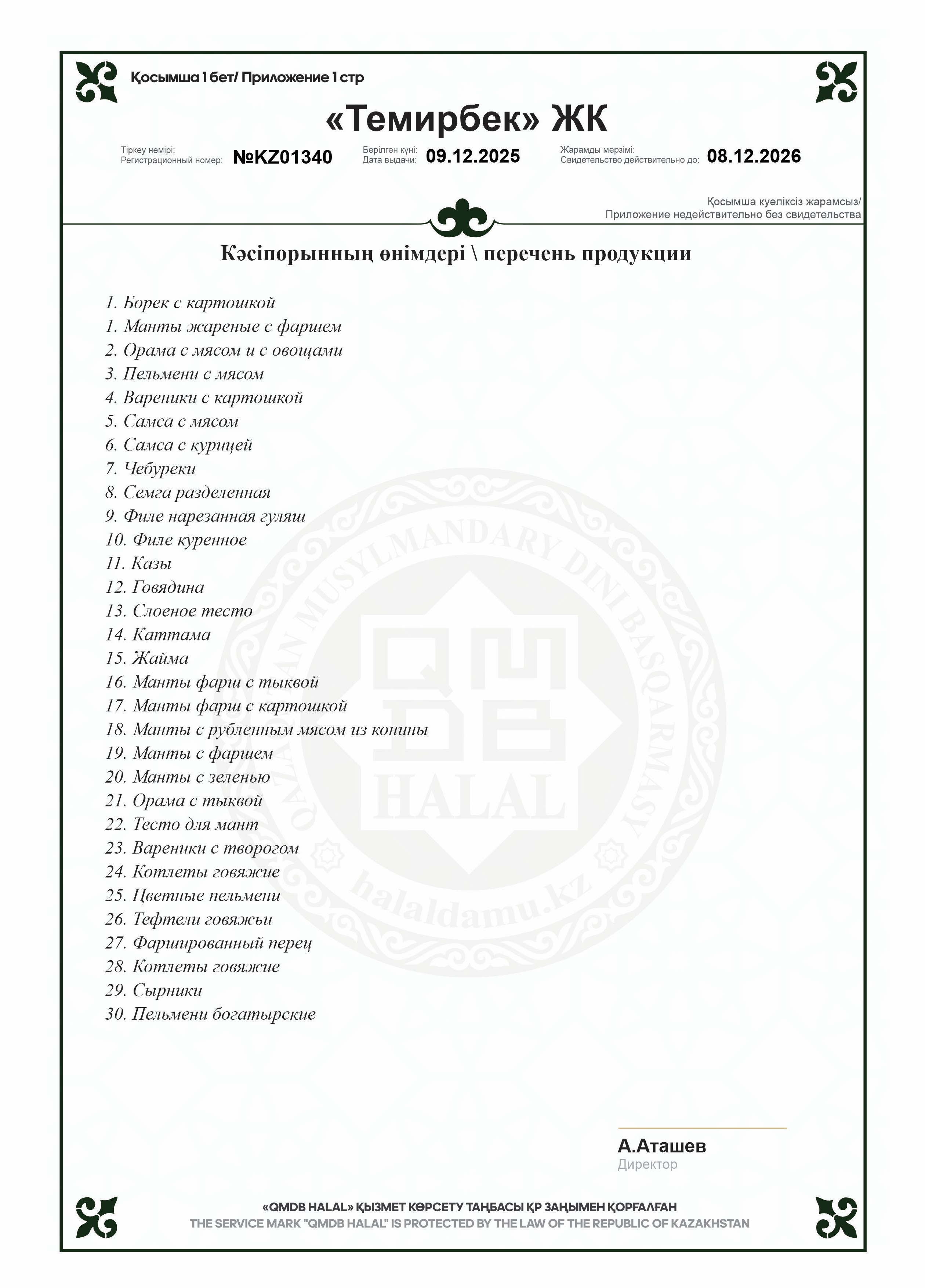 Қосымша 1 бет/ Приложение 1 стр

«Темирбек» ЖК

Тіркеу нөмірі:
Регистрационный номер: №KZ01340

Берілген күні:
Дата выдачи: 09.12.2025

Жарамды мерзімі:
Свидетельство действительно до: 08.12.2026

Қосымша куәліксіз жарамсыз/
Приложение недействительно без свидетельства

Кәсіпорынның өнімдері \ перечень продукции

1. Борек с картошкой
1. Манты жареные с фаршем
2. Орама с мясом и с овощами
3. Пельмени с мясом
4. Вареники с картошкой
5. Самса с мясом
6. Самса с курицей
7. Чебуреки
8. Семга разделенная
9. Филе нарезанная гуляш
10. Филе куренное
11. Казы
12. Говядина
13. Слоеное тесто
14. Каттама
15. Жайма
16. Манты фарш с тыквой
17. Манты фарш с картошкой
18. Манты с рубленным мясом из конины
19. Манты с фаршем
20. Манты с зеленью
21. Орама с тыквой
22. Тесто для мант
23. Вареники с творогом
24. Котлеты говяжие
25. Цветные пельмени
26. Тефтели говяжьи
27. Фаршированный перец
28. Котлеты говяжие
29. Сырники
30. Пельмени богатырские

QAZAQSTAN MUSYLMANDARY DINI BASQARMASY
QMDB HALAL
halaldamu.kz

А.Аташев
Директор

«QMDB HALAL» ҚЫЗМЕТ КӨРСЕТУ ТАҢБАСЫ ҚР ЗАҢЫМЕН ҚОРҒАЛҒАН
THE SERVICE MARK "QMDB HALAL" IS PROTECTED BY THE LAW OF THE REPUBLIC OF KAZAKHSTAN